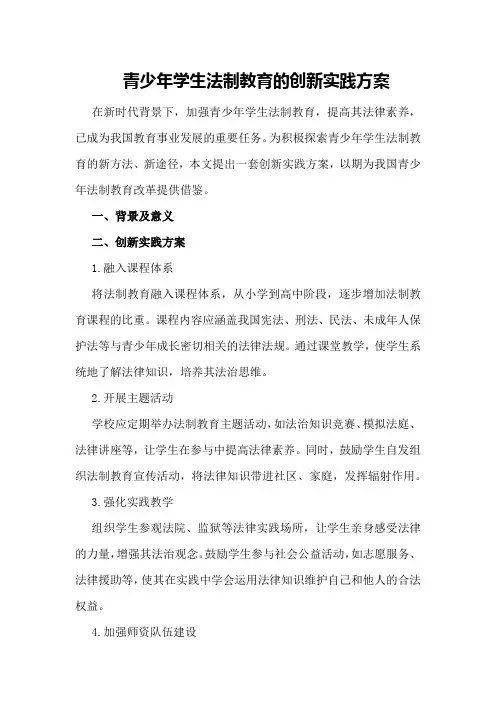 青少年学生法制教育的创新实践方案

在新时代背景下，加强青少年学生法制教育，提高其法律素养，已成为我国教育事业发展的重要任务。为积极探索青少年学生法制教育的新方法、新途径，本文提出一套创新实践方案，以期为我国青少年法制教育改革提供借鉴。

一、背景及意义

二、创新实践方案

1.融入课程体系

将法制教育融入课程体系，从小学到高中阶段，逐步增加法制教育课程的比重。课程内容应涵盖我国宪法、刑法、民法、未成年人保护法等与青少年成长密切相关的法律法规。通过课堂教学，使学生系统地了解法律知识，培养其法治思维。

2.开展主题活动

学校应定期举办法制教育主题活动，如法治知识竞赛、模拟法庭、法律讲座等，让学生在参与中提高法律素养。同时，鼓励学生自发组织法制教育宣传活动，将法律知识带进社区、家庭，发挥辐射作用。

3.强化实践教学

组织学生参观法院、监狱等法律实践场所，让学生亲身感受法律的力量，增强其法治观念。鼓励学生参与社会公益活动，如志愿服务、法律援助等，使其在实践中学会运用法律知识维护自己和他人的合法权益。

4.加强师资队伍建设